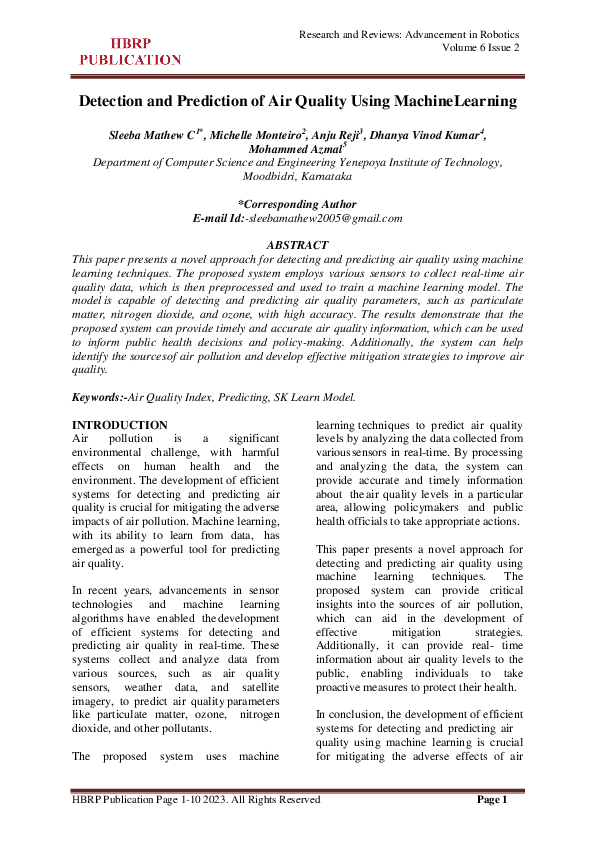 HBRP PUBLICATION

Research and Reviews: Advancement in Robotics
Volume 6 Issue 2

Detection and Prediction of Air Quality Using MachineLearning

Sleeba Mathew C$^{1*}$, Michelle Monteiro$^{2}$, Anju Reji$^{3}$, Dhanya Vinod Kumar$^{4}$, Mohammed Azmal$^{5}$
Department of Computer Science and Engineering Yenepoya Institute of Technology, Moodbidri, Karnataka

*Corresponding Author
E-mail Id:-sleebamathew2005@gmail.com

ABSTRACT
This paper presents a novel approach for detecting and predicting air quality using machine learning techniques. The proposed system employs various sensors to collect real-time air quality data, which is then preprocessed and used to train a machine learning model. The model is capable of detecting and predicting air quality parameters, such as particulate matter, nitrogen dioxide, and ozone, with high accuracy. The results demonstrate that the proposed system can provide timely and accurate air quality information, which can be used to inform public health decisions and policy-making. Additionally, the system can help identify the sourcesof air pollution and develop effective mitigation strategies to improve air quality.

Keywords:-Air Quality Index, Predicting, SK Learn Model.

INTRODUCTION
Air pollution is a significant environmental challenge, with harmful effects on human health and the environment. The development of efficient systems for detecting and predicting air quality is crucial for mitigating the adverse impacts of air pollution. Machine learning, with its ability to learn from data, has emerged as a powerful tool for predicting air quality.

In recent years, advancements in sensor technologies and machine learning algorithms have enabled the development of efficient systems for detecting and predicting air quality in real-time. These systems collect and analyze data from various sources, such as air quality sensors, weather data, and satellite imagery, to predict air quality parameters like particulate matter, ozone, nitrogen dioxide, and other pollutants.

The proposed system uses machine learning techniques to predict air quality levels by analyzing the data collected from various sensors in real-time. By processing and analyzing the data, the system can provide accurate and timely information about the air quality levels in a particular area, allowing policymakers and public health officials to take appropriate actions.

This paper presents a novel approach for detecting and predicting air quality using machine learning techniques. The proposed system can provide critical insights into the sources of air pollution, which can aid in the development of effective mitigation strategies. Additionally, it can provide real- time information about air quality levels to the public, enabling individuals to take proactive measures to protect their health.

In conclusion, the development of efficient systems for detecting and predicting air quality using machine learning is crucial for mitigating the adverse effects of air

HBRP Publication Page 1-10 2023. All Rights Reserved
Page 1